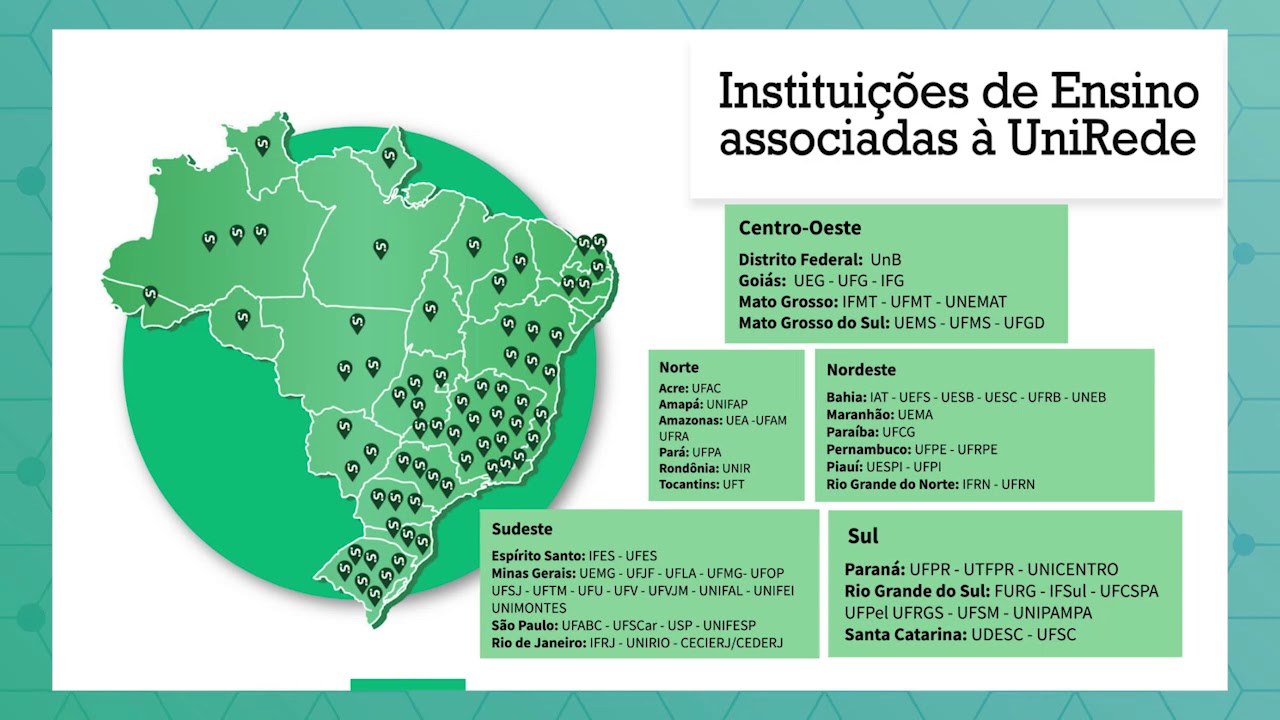 Instituições de Ensino associadas à UniRede

Centro-Oeste
Distrito Federal: UnB
Goiás: UEG - UFG - IFG
Mato Grosso: IFMT - UFMT - UNEMAT
Mato Grosso do Sul: UEMS - UFMS - UFGD

Norte
Acre: UFAC
Amapá: UNIFAP
Amazonas: UEA -UFAM UFRA
Pará: UFPA
Rondônia: UNIR
Tocantins: UFT

Nordeste
Bahia: IAT - UEFS - UESB - UESC - UFRB - UNEB
Maranhão: UEMA
Paraíba: UFCG
Pernambuco: UFPE - UFRPE
Piauí: UESPI - UFPI
Rio Grande do Norte: IFRN - UFRN

Sudeste
Espírito Santo: IFES - UFES
Minas Gerais: UEMG - UFJF - UFLA - UFMG- UFOP UFSJ - UFTM - UFU - UFV - UFVJM - UNIFAL - UNIFEI UNIMONTES
São Paulo: UFABC - UFSCar - USP - UNIFESP
Rio de Janeiro: IFRJ - UNIRIO - CECIERJ/CEDERJ

Sul
Paraná: UFPR - UTFPR - UNICENTRO
Rio Grande do Sul: FURG - IFSul - UFCSPA UFPel UFRGS - UFSM - UNIPAMPA
Santa Catarina: UDESC - UFSC